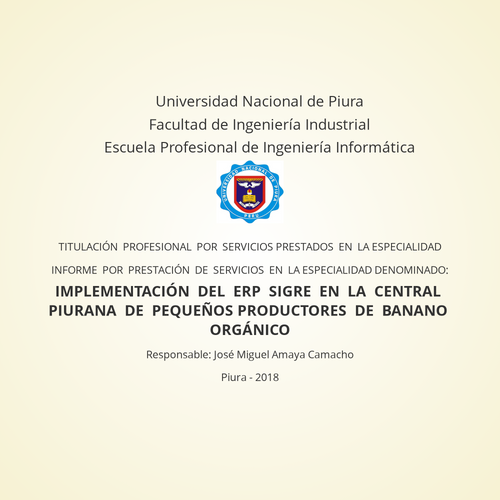 Universidad Nacional de Piura
Facultad de Ingeniería Industrial
Escuela Profesional de Ingeniería Informática

TITULACIÓN PROFESIONAL POR SERVICIOS PRESTADOS EN LA ESPECIALIDAD

INFORME POR PRESTACIÓN DE SERVICIOS EN LA ESPECIALIDAD DENOMINADO:

IMPLEMENTACIÓN DEL ERP SIGRE EN LA CENTRAL PIURANA DE PEQUEÑOS PRODUCTORES DE BANANO ORGÁNICO

Responsable: José Miguel Amaya Camacho

Piura - 2018